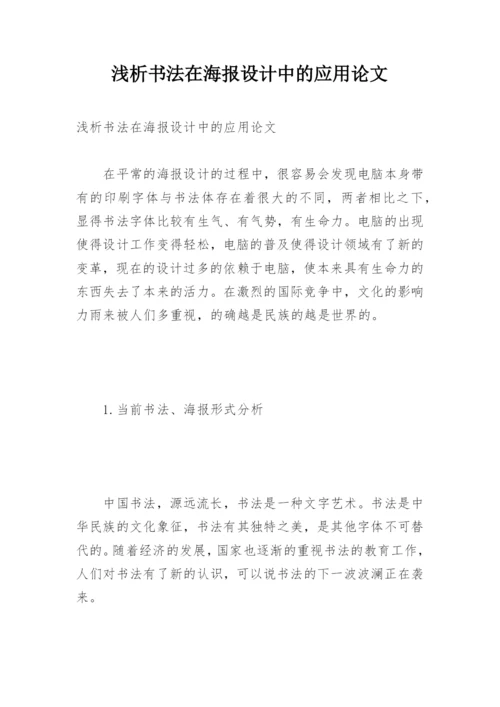 浅析书法在海报设计中的应用论文

浅析书法在海报设计中的应用论文

在平常的海报设计的过程中，很容易会发现电脑本身带有的印刷字体与书法体存在着很大的不同，两者相比之下，显得书法字体比较有生气、有气势，有生命力。电脑的出现使得设计工作变得轻松，电脑的普及使得设计领域有了新的变革，现在的设计过多的依赖于电脑，使本来具有生命力的东西失去了本来的活力。在激烈的国际竞争中，文化的影响力雨来被人们多重视，的确越是民族的越是世界的。

1. 当前书法、海报形式分析

中国书法，源远流长，书法是一种文字艺术。书法是中华民族的文化象征，书法有其独特之美，是其他字体不可替代的。随着经济的发展，国家也逐渐的重视书法的教育工作，人们对书法有了新的认识，可以说书法的下一波波澜正在袭来。